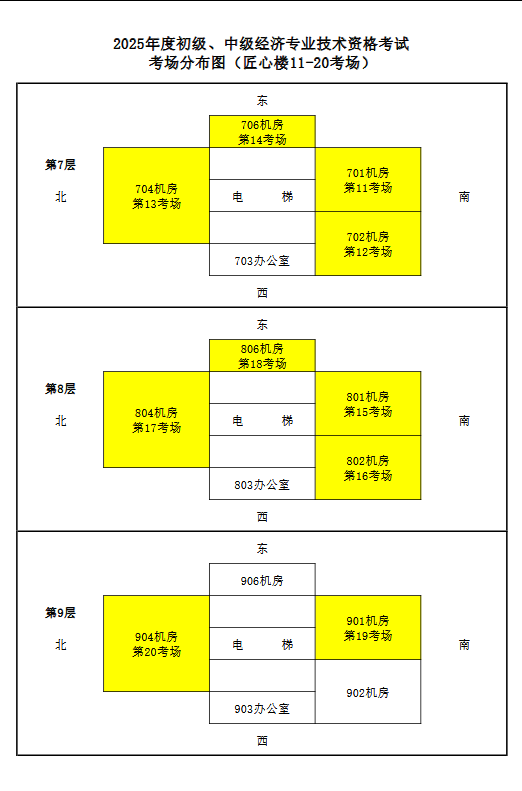 2025年度初级、中级经济专业技术资格考试
考场分布图（匠心楼11-20考场）

东

706机房
第14考场

第7层

北

704机房
第13考场

电 梯

701机房
第11考场

南

702机房
第12考场

703办公室

西

东

806机房
第18考场

第8层

北

804机房
第17考场

电 梯

801机房
第15考场

南

802机房
第16考场

803办公室

西

东

906机房

第9层

北

904机房
第20考场

电 梯

901机房
第19考场

南

902机房

903办公室

西